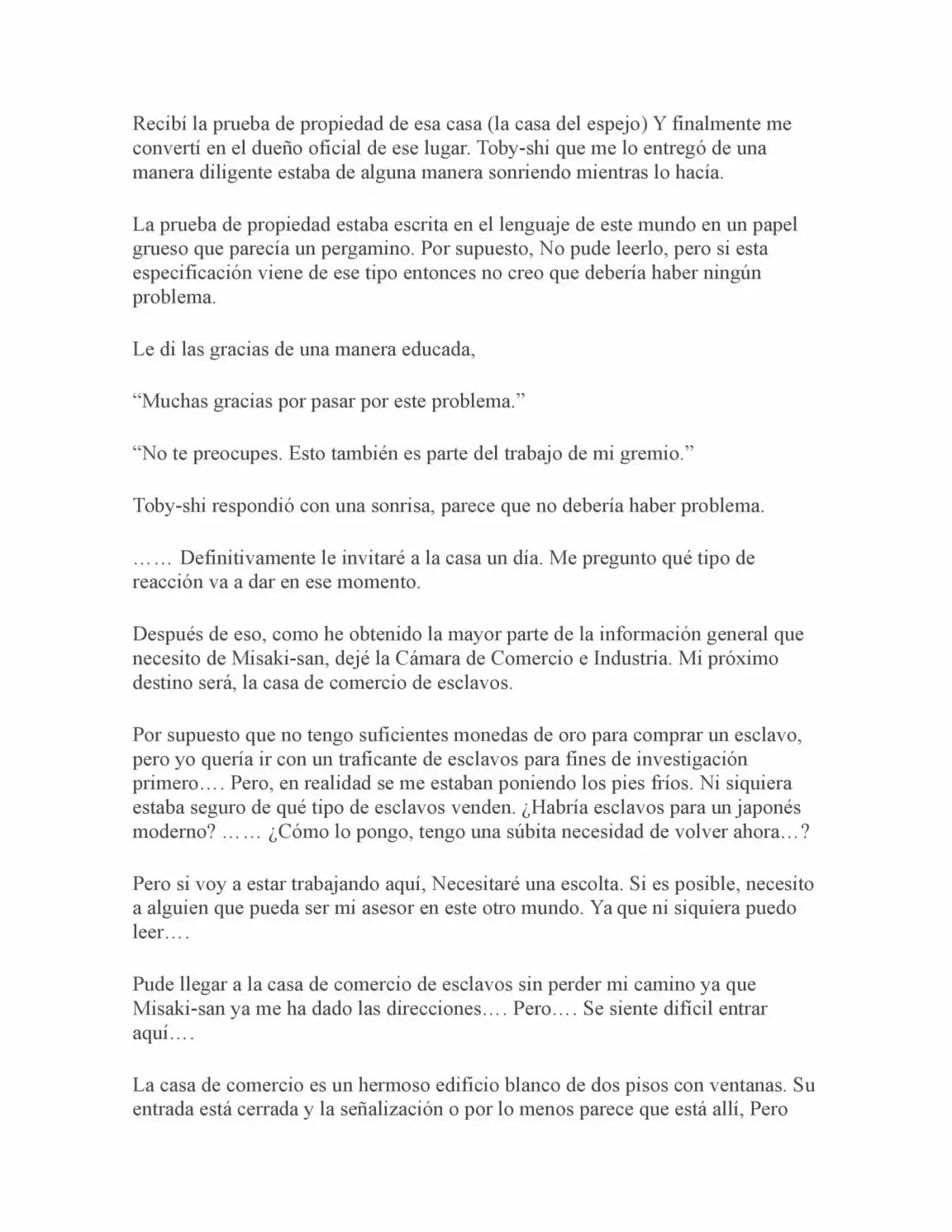 Recibí la prueba de propiedad de esa casa (la casa del espejo) Y finalmente me convertí en el dueño oficial de ese lugar. Toby-shi que me lo entregó de una manera diligente estaba de alguna manera sonriendo mientras lo hacía.

La prueba de propiedad estaba escrita en el lenguaje de este mundo en un papel grueso que parecía un pergamino. Por supuesto, No pude leerlo, pero si esta especificación viene de ese tipo entonces no creo que debería haber ningún problema.

Le di las gracias de una manera educada,

"Muchas gracias por pasar por este problema."

"No te preocupes. Esto también es parte del trabajo de mi gremio."

Toby-shi respondió con una sonrisa, parece que no debería haber problema.

…… Definitivamente le invitaré a la casa un día. Me pregunto qué tipo de reacción va a dar en ese momento.

Después de eso, como he obtenido la mayor parte de la información general que necesito de Misaki-san, dejé la Cámara de Comercio e Industria. Mi próximo destino será, la casa de comercio de esclavos.

Por supuesto que no tengo suficientes monedas de oro para comprar un esclavo, pero yo quería ir con un traficante de esclavos para fines de investigación primero…. Pero, en realidad se me estaban poniendo los pies fríos. Ni siquiera estaba seguro de qué tipo de esclavos venden. ¿Habría esclavos para un japonés moderno? …… ¿Cómo lo pongo, tengo una súbita necesidad de volver ahora…?

Pero si voy a estar trabajando aquí, Necesitaré una escolta. Si es posible, necesito a alguien que pueda ser mi asesor en este otro mundo. Ya que ni siquiera puedo leer….

Pude llegar a la casa de comercio de esclavos sin perder mi camino ya que Misaki-san ya me ha dado las direcciones…. Pero…. Se siente difícil entrar aquí….

La casa de comercio es un hermoso edificio blanco de dos pisos con ventanas. Su entrada está cerrada y la señalización o por lo menos parece que está allí, Pero